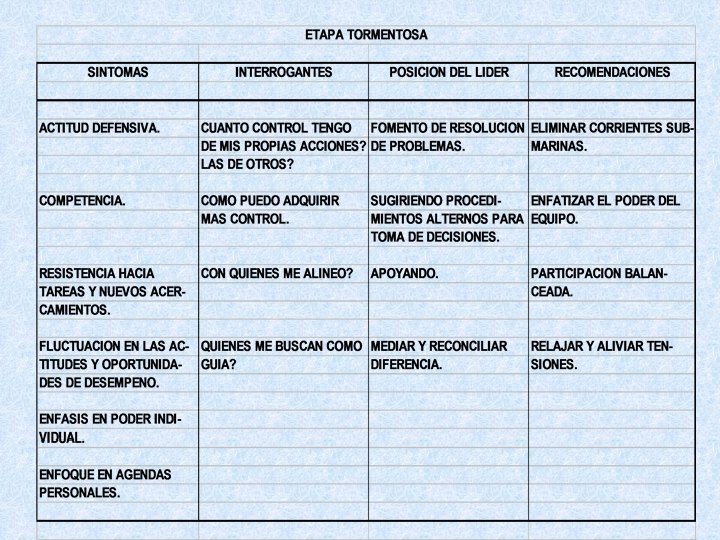 ETAPA TORMENTOSA

| SINTOMAS | INTERROGANTES | POSICION DEL LIDER | RECOMENDACIONES |
|---|---|---|---|
| ACTITUD DEFENSIVA. | CUANTO CONTROL TENGO DE MIS PROPIAS ACCIONES? LAS DE OTROS? | FOMENTO DE RESOLUCION DE PROBLEMAS. | ELIMINAR CORRIENTES SUBMARINAS. |
| COMPETENCIA. | COMO PUEDO ADQUIRIR MAS CONTROL. | SUGIRIENDO PROCEDIMIENTOS ALTERNOS PARA TOMA DE DECISIONES. | ENFATIZAR EL PODER DEL EQUIPO. |
| RESISTENCIA HACIA TAREAS Y NUEVOS ACERCAMIENTOS. | CON QUIENES ME ALINEO? | APOYANDO. | PARTICIPACION BALANCEADA. |
| FLUCTUACION EN LAS ACTITUDES Y OPORTUNIDADES DE DESEMPENO. | QUIENES ME BUSCAN COMO GUIA? | MEDIAR Y RECONCILIAR DIFERENCIA. | RELAJAR Y ALIVIAR TENSIONES. |
| ENFASIS EN PODER INDIVIDUAL. | | | |
| ENFOQUE EN AGENDAS PERSONALES. | | | |